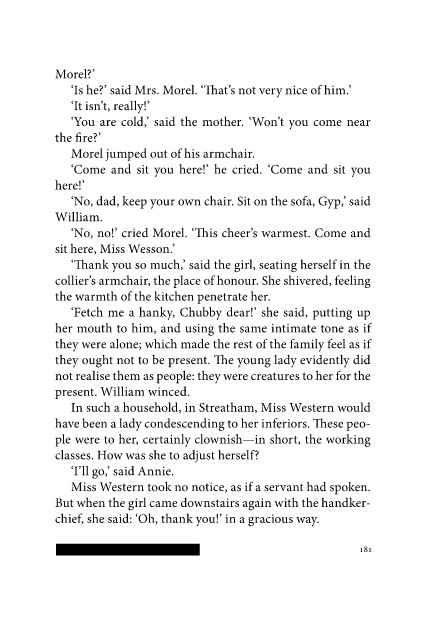 Morel?'

'Is he?' said Mrs. Morel. 'That's not very nice of him.'

'It isn't, really!'

'You are cold,' said the mother. 'Won't you come near the fire?'

Morel jumped out of his armchair.

'Come and sit you here!' he cried. 'Come and sit you here!'

'No, dad, keep your own chair. Sit on the sofa, Gyp,' said William.

'No, no!' cried Morel. 'This cheer's warmest. Come and sit here, Miss Wesson.'

'Thank you so much,' said the girl, seating herself in the collier's armchair, the place of honour. She shivered, feeling the warmth of the kitchen penetrate her.

'Fetch me a hanky, Chubby dear!' she said, putting up her mouth to him, and using the same intimate tone as if they were alone; which made the rest of the family feel as if they ought not to be present. The young lady evidently did not realise them as people: they were creatures to her for the present. William winced.

In such a household, in Streatham, Miss Western would have been a lady condescending to her inferiors. These people were to her, certainly clownish—in short, the working classes. How was she to adjust herself?

'I'll go,' said Annie.

Miss Western took no notice, as if a servant had spoken. But when the girl came downstairs again with the handkerchief, she said: 'Oh, thank you!' in a gracious way.

181